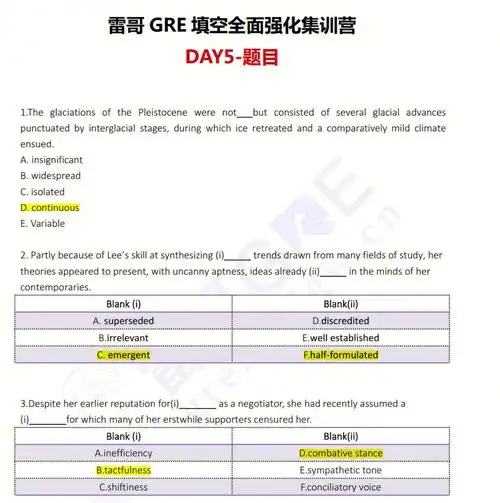 雷哥 GRE 填空全面强化集训营

DAY5-题目

1.The glaciations of the Pleistocene were not___but consisted of several glacial advances punctuated by interglacial stages, during which ice retreated and a comparatively mild climate ensued.
A. insignificant
B. widespread
C. isolated
D. continuous
E. Variable

2. Partly because of Lee's skill at synthesizing (i)_____ trends drawn from many fields of study, her theories appeared to present, with uncanny aptness, ideas already (ii)_____ in the minds of her contemporaries.

| Blank (i) | Blank(ii) |
|---|---|
| A. superseded | D.discredited |
| B.irrelevant | E.well established |
| C. emergent | F.half-formulated |

3.Despite her earlier reputation for(i)_______ as a negotiator, she had recently assumed a (i)_______for which many of her erstwhile supporters censured her.

| Blank (i) | Blank(ii) |
|---|---|
| A.inefficiency | D.combative stance |
| B.tactfulness | E.sympathetic tone |
| C.shiftiness | F.conciliatory voice |